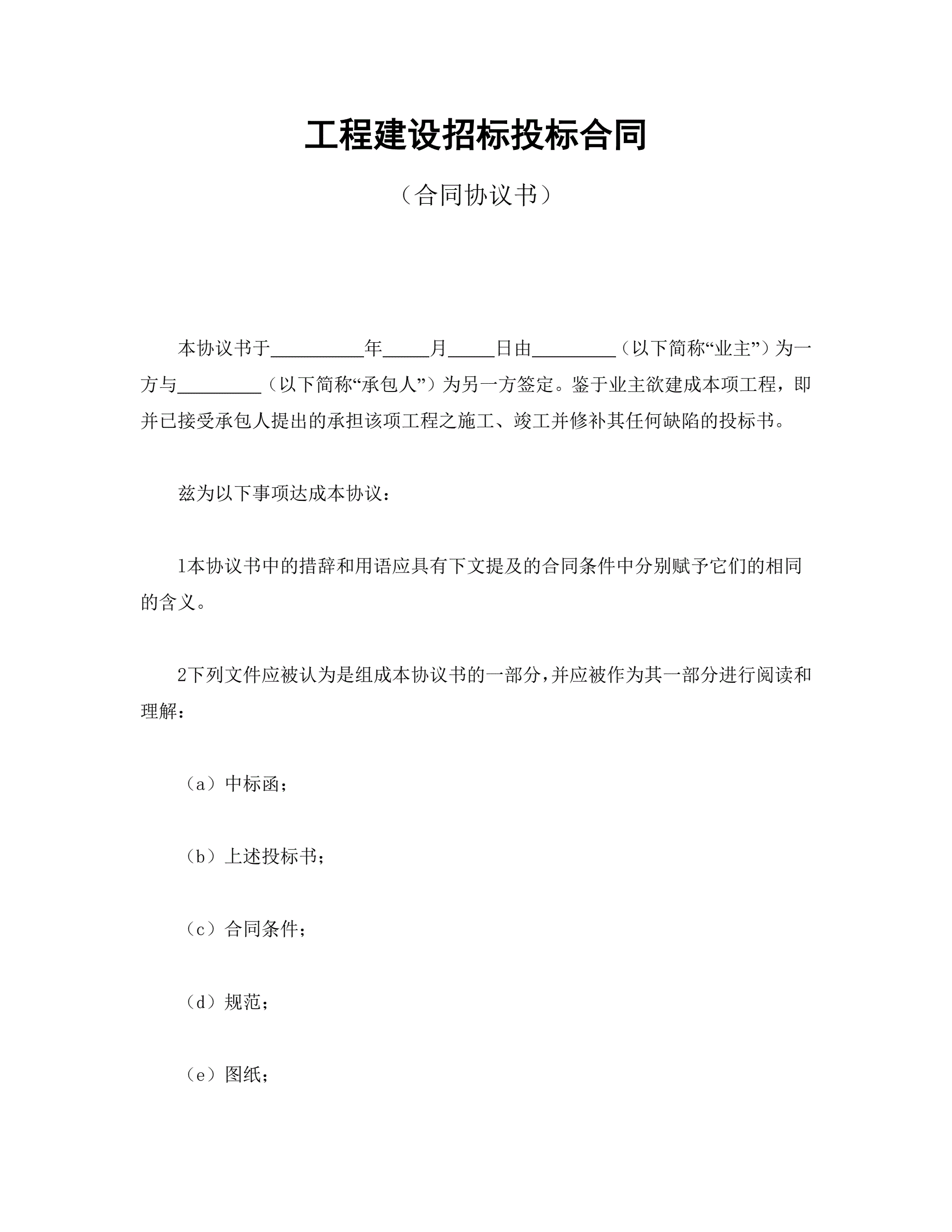 工程建设招标投标合同

（合同协议书）

本协议书于__________年_____月_____日由_________（以下简称“业主”）为一方与_________（以下简称“承包人”）为另一方签定。鉴于业主欲建成本项工程，即并已接受承包人提出的承担该项工程之施工、竣工并修补其任何缺陷的投标书。

兹为以下事项达成本协议：

1本协议书中的措辞和用语应具有下文提及的合同条件中分别赋予它们的相同的含义。

2下列文件应被认为是组成本协议书的一部分,并应被作为其一部分进行阅读和理解：

（a）中标函；

（b）上述投标书；

（c）合同条件；

（d）规范；

（e）图纸；